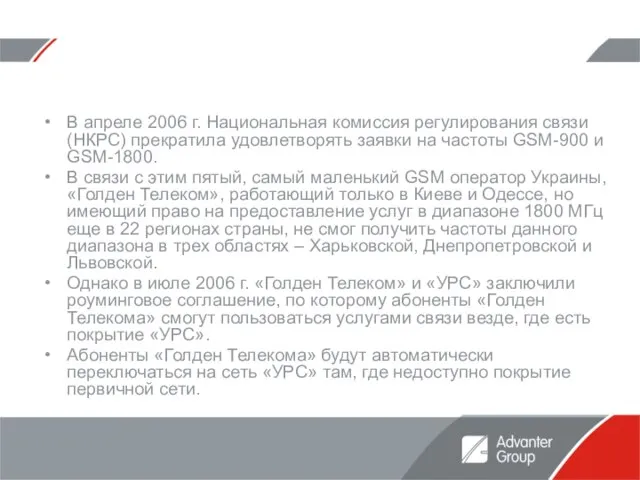 • В апреле 2006 г. Национальная комиссия регулирования связи (НКРС) прекратила удовлетворять заявки на частоты GSM-900 и GSM-1800.

• В связи с этим пятый, самый маленький GSM оператор Украины, «Голден Телеком», работающий только в Киеве и Одессе, но имеющий право на предоставление услуг в диапазоне 1800 МГц еще в 22 регионах страны, не смог получить частоты данного диапазона в трех областях – Харьковской, Днепропетровской и Львовской.

• Однако в июле 2006 г. «Голден Телеком» и «УРС» заключили роуминговое соглашение, по которому абоненты «Голден Телекома» смогут пользоваться услугами связи везде, где есть покрытие «УРС».

• Абоненты «Голден Телекома» будут автоматически переключаться на сеть «УРС» там, где недоступно покрытие первичной сети.

Advanter Group